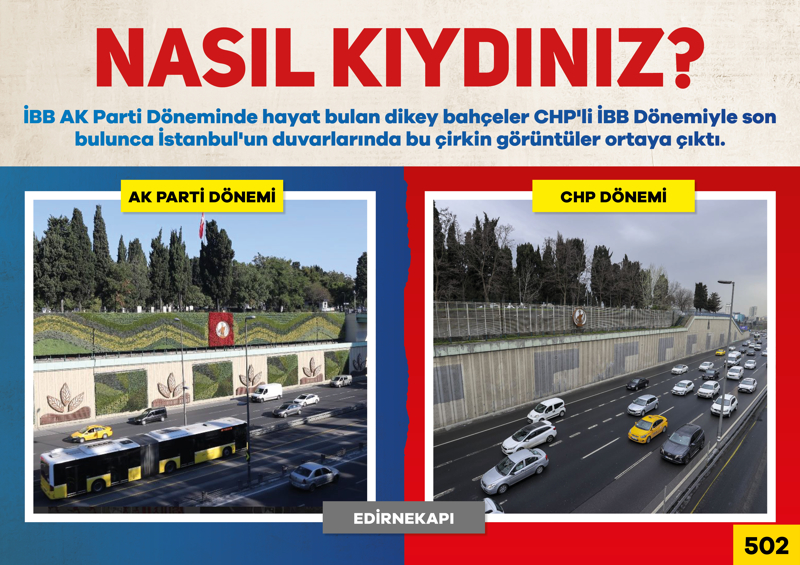 NASIL KIYDINIZ?

İBB AK Parti Döneminde hayat bulan dikey bahçeler CHP'li İBB Dönemiyle son bulunca İstanbul'un duvarlarında bu çirkin görüntüler ortaya çıktı.

AK PARTİ DÖNEMİ

CHP DÖNEMİ

EDİRNEKAPI

502